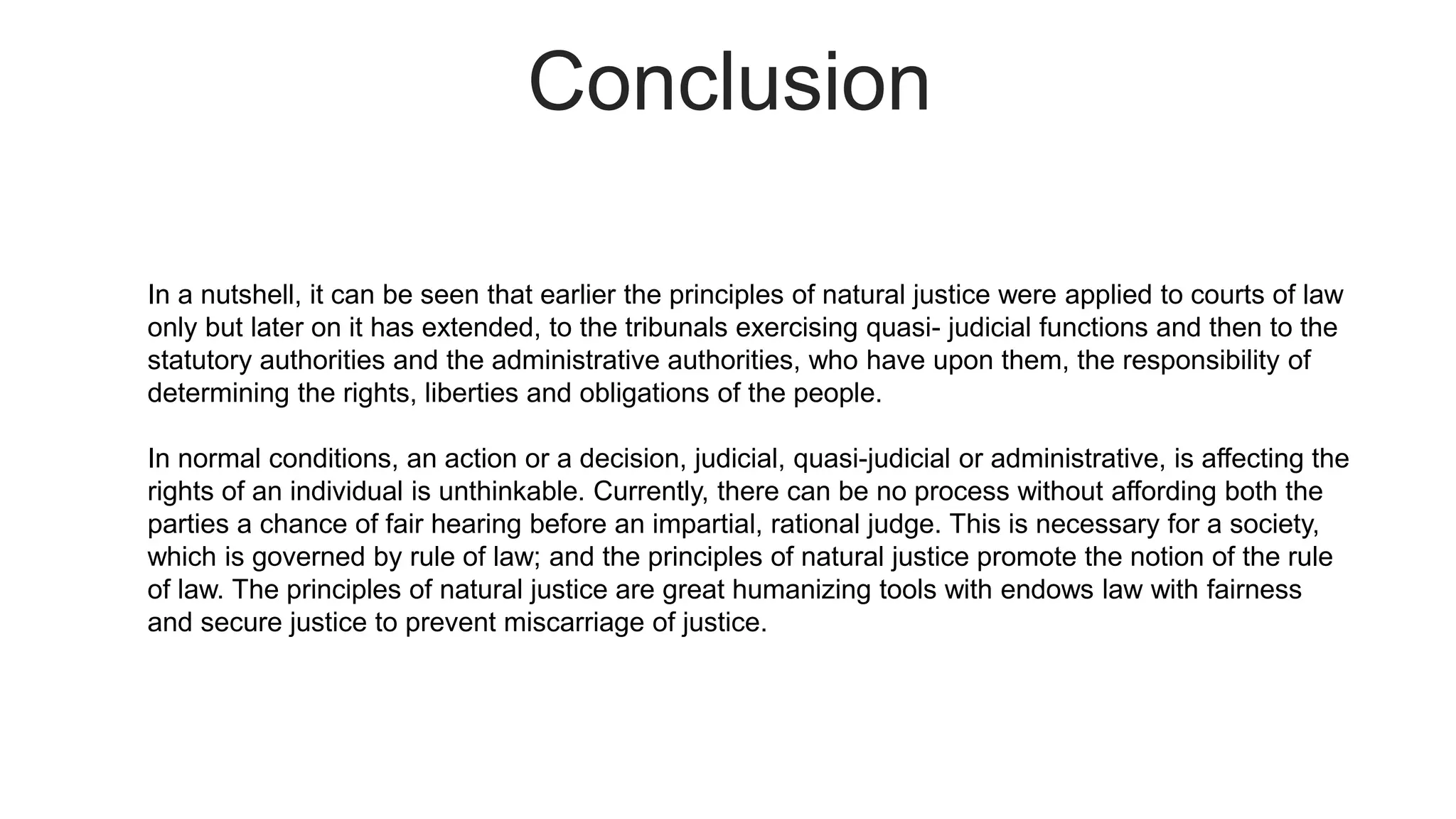 Conclusion

In a nutshell, it can be seen that earlier the principles of natural justice were applied to courts of law only but later on it has extended, to the tribunals exercising quasi- judicial functions and then to the statutory authorities and the administrative authorities, who have upon them, the responsibility of determining the rights, liberties and obligations of the people.

In normal conditions, an action or a decision, judicial, quasi-judicial or administrative, is affecting the rights of an individual is unthinkable. Currently, there can be no process without affording both the parties a chance of fair hearing before an impartial, rational judge. This is necessary for a society, which is governed by rule of law; and the principles of natural justice promote the notion of the rule of law. The principles of natural justice are great humanizing tools with endows law with fairness and secure justice to prevent miscarriage of justice.